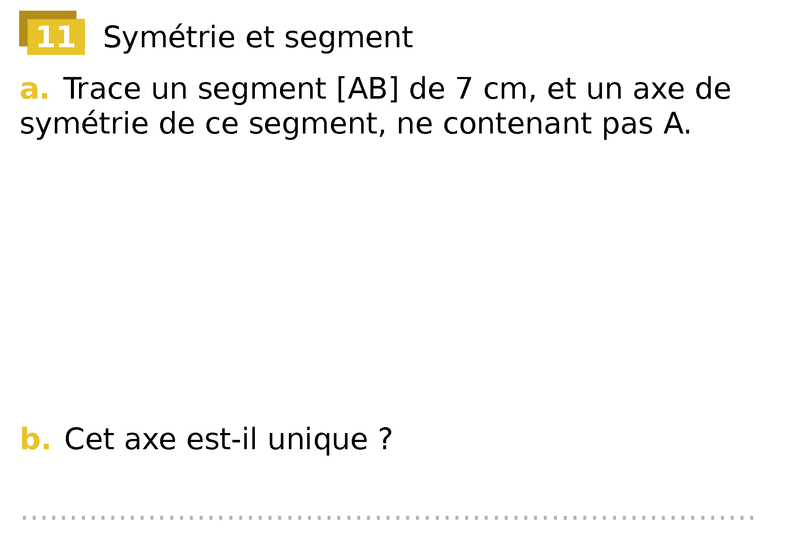 11 Symétrie et segment

a. Trace un segment [AB] de 7 cm, et un axe de symétrie de ce segment, ne contenant pas A.

b. Cet axe est-il unique ?

____